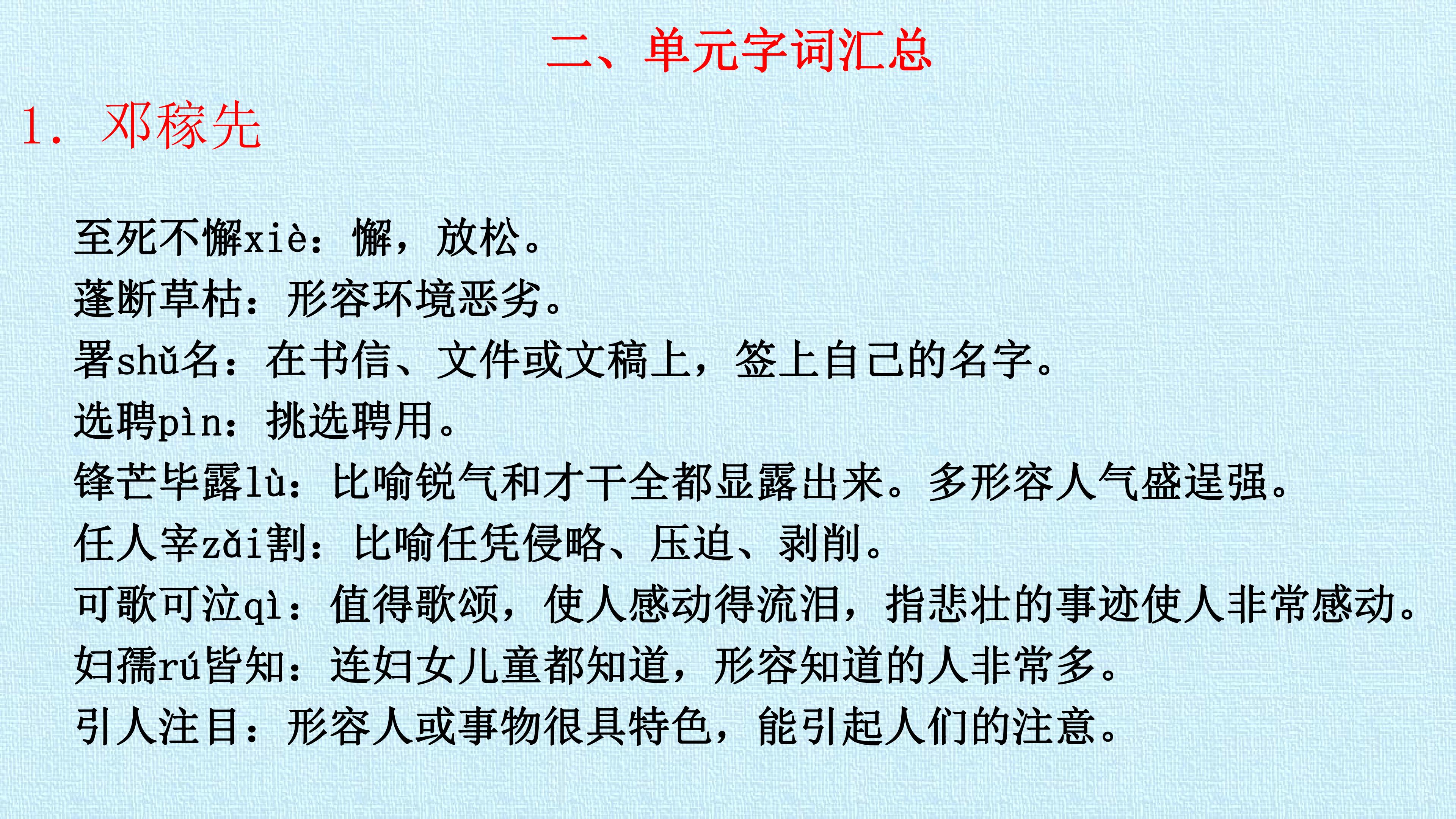 二、单元字词汇总

1.邓稼先

至死不懈xiè：懈，放松。

蓬断草枯：形容环境恶劣。

署shǔ名：在书信、文件或文稿上，签上自己的名字。

选聘pìn：挑选聘用。

锋芒毕露lù：比喻锐气和才干全都显露出来。多形容人气盛逞强。

任人宰zǎi割：比喻任凭侵略、压迫、剥削。

可歌可泣qì：值得歌颂，使人感动得流泪，指悲壮的事迹使人非常感动。

妇孺rú皆知：连妇女儿童都知道，形容知道的人非常多。

引人注目：形容人或事物很具特色，能引起人们的注意。